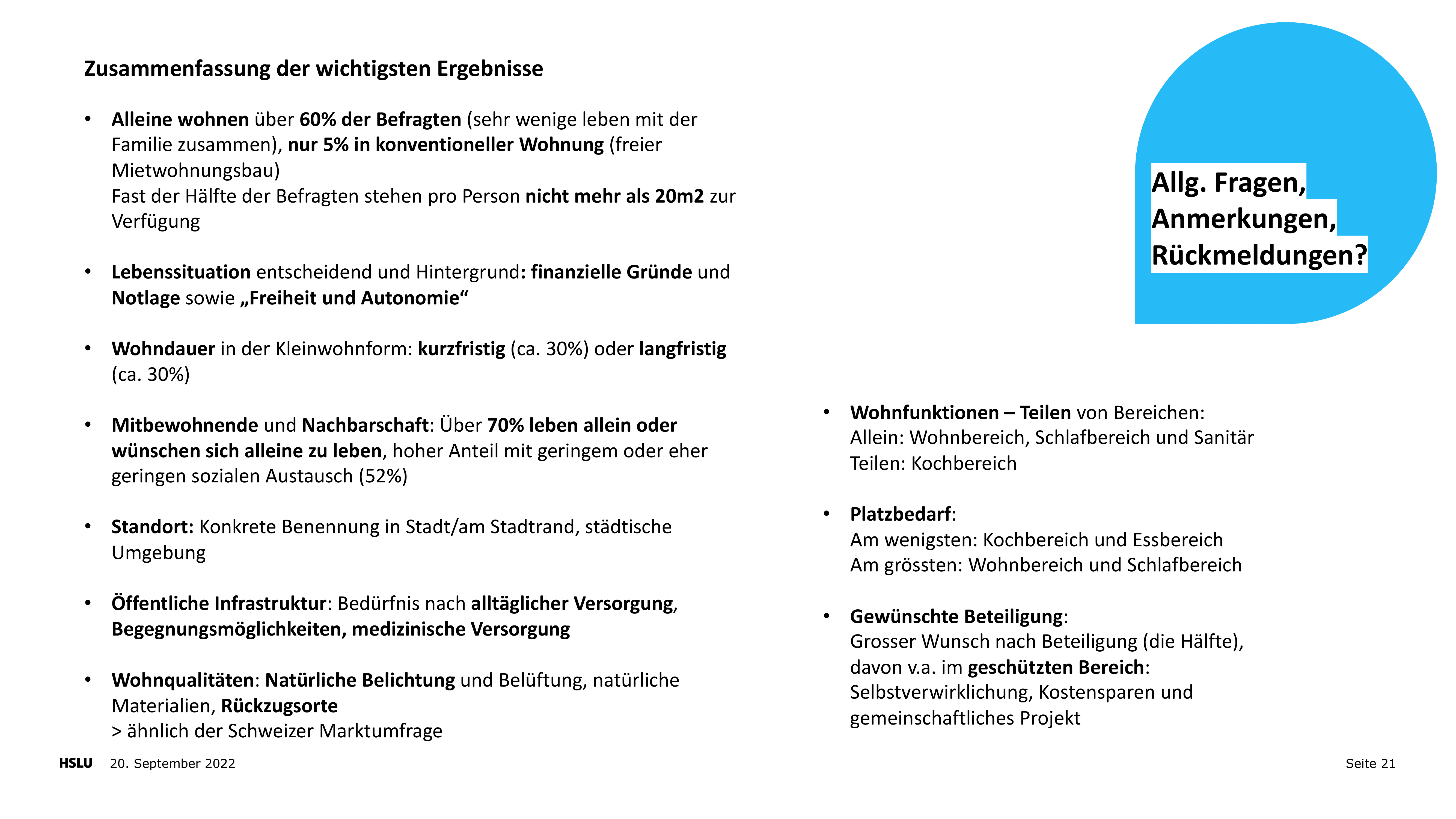 Zusammenfassung der wichtigsten Ergebnisse

• Alleine wohnen über 60% der Befragten (sehr wenige leben mit der Familie zusammen), nur 5% in konventioneller Wohnung (freier Mietwohnungsbau)
Fast der Hälfte der Befragten stehen pro Person nicht mehr als 20m2 zur Verfügung

• Lebenssituation entscheidend und Hintergrund: finanzielle Gründe und Notlage sowie „Freiheit und Autonomie“

• Wohndauer in der Kleinwohnform: kurzfristig (ca. 30%) oder langfristig (ca. 30%)

• Mitbewohnende und Nachbarschaft: Über 70% leben allein oder wünschen sich alleine zu leben, hoher Anteil mit geringem oder eher geringen sozialen Austausch (52%)

• Standort: Konkrete Benennung in Stadt/am Stadtrand, städtische Umgebung

• Öffentliche Infrastruktur: Bedürfnis nach alltäglicher Versorgung, Begegnungsmöglichkeiten, medizinische Versorgung

• Wohnqualitäten: Natürliche Belichtung und Belüftung, natürliche Materialien, Rückzugsorte
> ähnlich der Schweizer Marktumfrage

Allg. Fragen, Anmerkungen, Rückmeldungen?

• Wohnfunktionen – Teilen von Bereichen:
Allein: Wohnbereich, Schlafbereich und Sanitär
Teilen: Kochbereich

• Platzbedarf:
Am wenigsten: Kochbereich und Essbereich
Am grössten: Wohnbereich und Schlafbereich

• Gewünschte Beteiligung:
Grosser Wunsch nach Beteiligung (die Hälfte), davon v.a. im geschützten Bereich: Selbstverwirklichung, Kostensparen und gemeinschaftliches Projekt

HSLU 20. September 2022

Seite 21